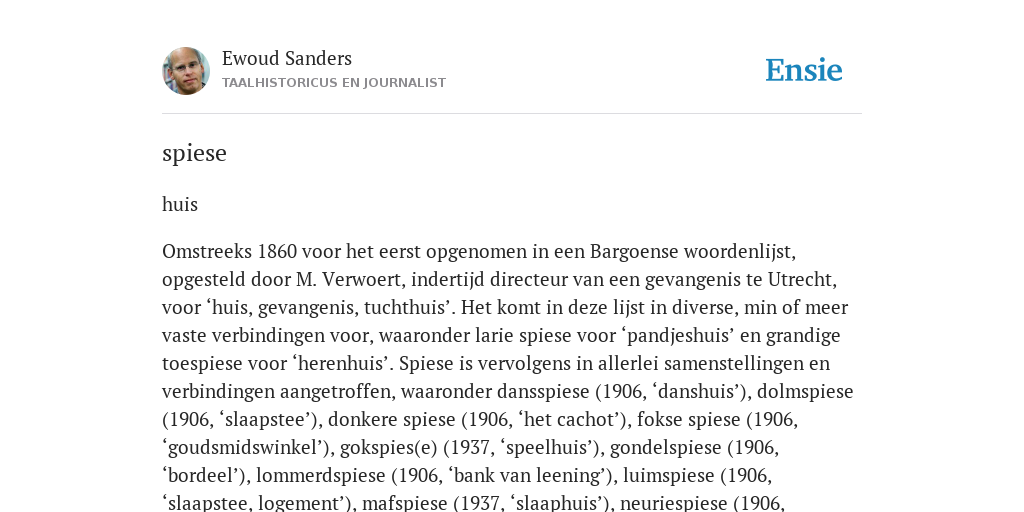 Ewoud Sanders
TAALHISTORICUS EN JOURNALIST

Ensie

spiese

huis

Omstreeks 1860 voor het eerst opgenomen in een Bargoense woordenlijst, opgesteld door M. Verwoert, indertijd directeur van een gevangenis te Utrecht, voor ‘huis, gevangenis, tuchthuis’. Het komt in deze lijst in diverse, min of meer vaste verbindingen voor, waaronder larie spiese voor ‘pandjeshuis’ en grandige toespiese voor ‘herenhuis’. Spiese is vervolgens in allerlei samenstellingen en verbindingen aangetroffen, waaronder dansspiese (1906, ‘danshuis’), dolmspiese (1906, ‘slaapstee’), donkere spiese (1906, ‘het cachot’), fokse spiese (1906, ‘goudsmidswinkel’), gokspies(e) (1937, ‘speelhuis’), gondelspiese (1906, ‘bordeel’), lommerdspiese (1906, ‘bank van leening’), luimspiese (1906, ‘slaapstee, logement’), mafspiese (1937, ‘slaaphuis’), neuriespiese (1906,